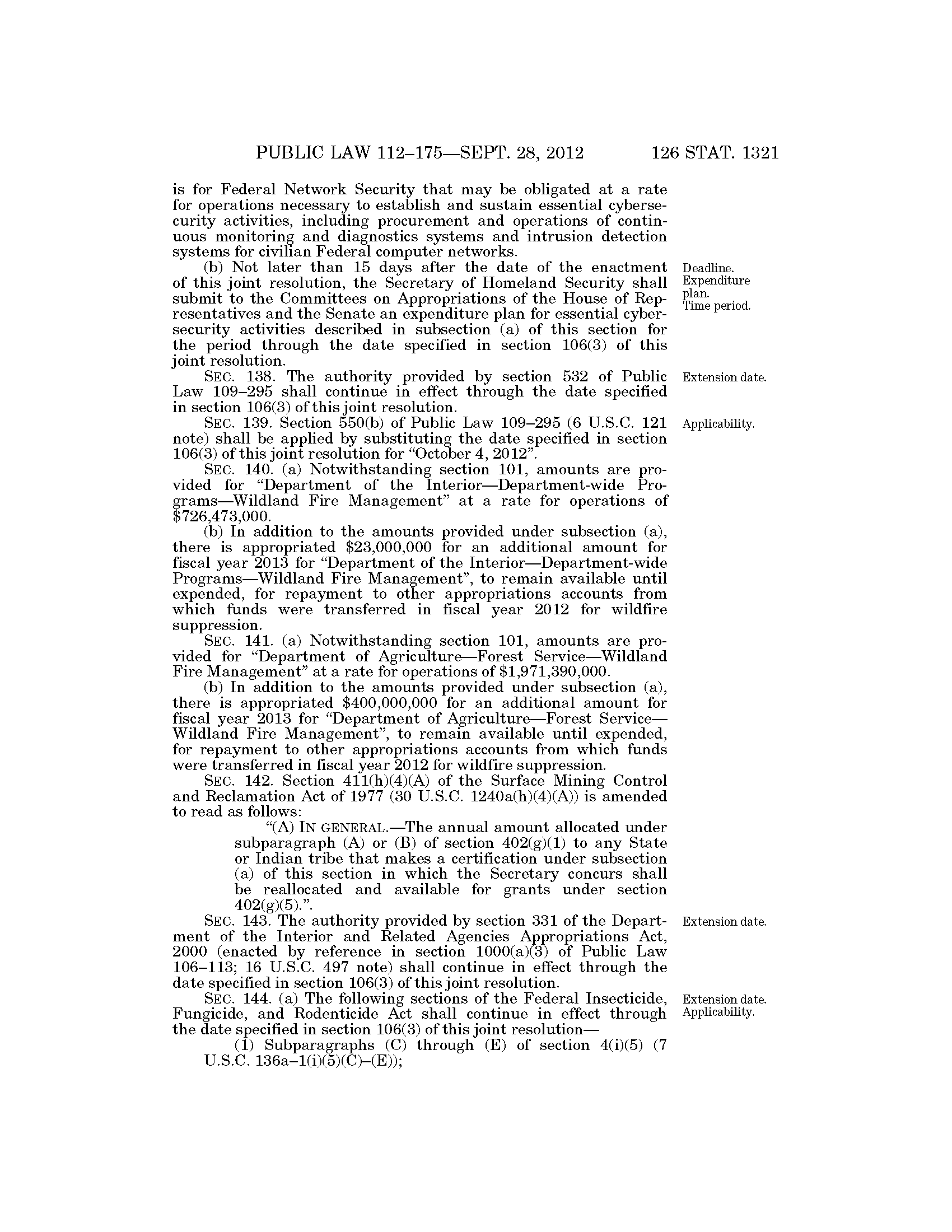 PUBLIC LAW 112–175—SEPT. 28, 2012 126 STAT. 1321

is for Federal Network Security that may be obligated at a rate for operations necessary to establish and sustain essential cybersecurity activities, including procurement and operations of continuous monitoring and diagnostics systems and intrusion detection systems for civilian Federal computer networks.

(b) Not later than 15 days after the date of the enactment of this joint resolution, the Secretary of Homeland Security shall submit to the Committees on Appropriations of the House of Representatives and the Senate an expenditure plan for essential cybersecurity activities described in subsection (a) of this section for the period through the date specified in section 106(3) of this joint resolution.

Deadline. Expenditure plan. Time period.

SEC. 138. The authority provided by section 532 of Public Law 109–295 shall continue in effect through the date specified in section 106(3) of this joint resolution.

Extension date.

SEC. 139. Section 550(b) of Public Law 109–295 (6 U.S.C. 121 note) shall be applied by substituting the date specified in section 106(3) of this joint resolution for "October 4, 2012".

Applicability.

SEC. 140. (a) Notwithstanding section 101, amounts are provided for "Department of the Interior—Department-wide Programs—Wildland Fire Management" at a rate for operations of $726,473,000.

(b) In addition to the amounts provided under subsection (a), there is appropriated $23,000,000 for an additional amount for fiscal year 2013 for "Department of the Interior—Department-wide Programs—Wildland Fire Management", to remain available until expended, for repayment to other appropriations accounts from which funds were transferred in fiscal year 2012 for wildfire suppression.

SEC. 141. (a) Notwithstanding section 101, amounts are provided for "Department of Agriculture—Forest Service—Wildland Fire Management" at a rate for operations of $1,971,390,000.

(b) In addition to the amounts provided under subsection (a), there is appropriated $400,000,000 for an additional amount for fiscal year 2013 for "Department of Agriculture—Forest Service—Wildland Fire Management", to remain available until expended, for repayment to other appropriations accounts from which funds were transferred in fiscal year 2012 for wildfire suppression.

SEC. 142. Section 411(h)(4)(A) of the Surface Mining Control and Reclamation Act of 1977 (30 U.S.C. 1240a(h)(4)(A)) is amended to read as follows:

"(A) IN GENERAL.—The annual amount allocated under subparagraph (A) or (B) of section 402(g)(1) to any State or Indian tribe that makes a certification under subsection (a) of this section in which the Secretary concurs shall be reallocated and available for grants under section 402(g)(5).".

SEC. 143. The authority provided by section 331 of the Department of the Interior and Related Agencies Appropriations Act, 2000 (enacted by reference in section 1000(a)(3) of Public Law 106–113; 16 U.S.C. 497 note) shall continue in effect through the date specified in section 106(3) of this joint resolution.

Extension date.

SEC. 144. (a) The following sections of the Federal Insecticide, Fungicide, and Rodenticide Act shall continue in effect through the date specified in section 106(3) of this joint resolution—

Extension date. Applicability.

(1) Subparagraphs (C) through (E) of section 4(i)(5) (7 U.S.C. 136a–1(i)(5)(C)–(E));